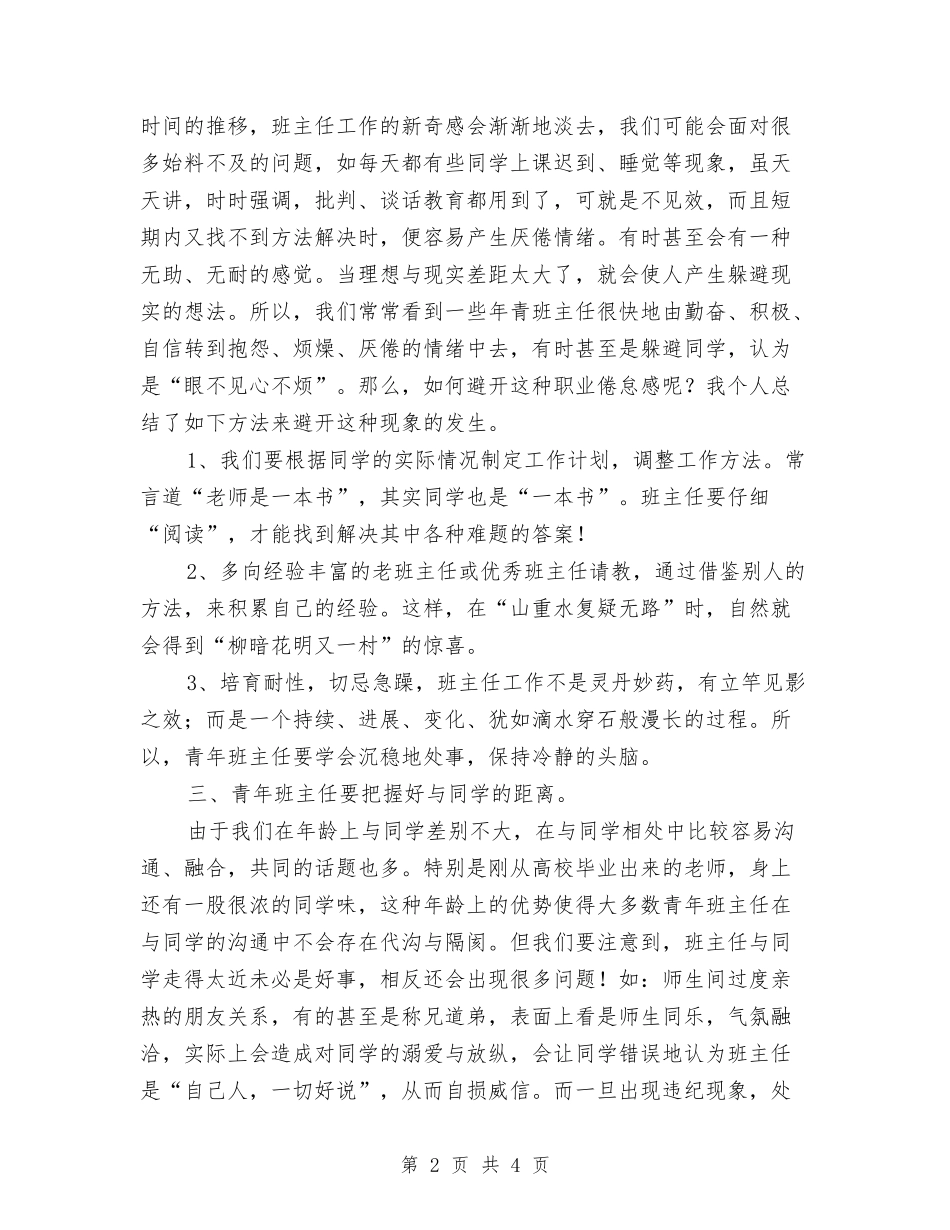 时间的推移，班主任工作的新奇感会渐渐地淡去，我们可能会面对很多始料不及的问题，如每天都有些同学上课迟到、睡觉等现象，虽天天讲，时时强调，批判、谈话教育都用到了，可就是不见效，而且短期内又找不到方法解决时，便容易产生厌倦情绪。有时甚至会有一种无助、无耐的感觉。当理想与现实差距太大了，就会使人产生躲避现实的想法。所以，我们常常看到一些年青班主任很快地由勤奋、积极、自信转到抱怨、烦燥、厌倦的情绪中去，有时甚至是躲避同学，认为是“眼不见心不烦”。那么，如何避开这种职业倦怠感呢？我个人总结了如下方法来避开这种现象的发生。

1、我们要根据同学的实际情况制定工作计划，调整工作方法。常言道“老师是一本书”，其实同学也是“一本书”。班主任要仔细“阅读”，才能找到解决其中各种难题的答案！

2、多向经验丰富的老班主任或优秀班主任请教，通过借鉴别人的方法，来积累自己的经验。这样，在“山重水复疑无路”时，自然就会得到“柳暗花明又一村”的惊喜。

3、培育耐性，切忌急躁，班主任工作不是灵丹妙药，有立竿见影之效；而是一个持续、进展、变化、犹如滴水穿石般漫长的过程。所以，青年班主任要学会沉稳地处事，保持冷静的头脑。

三、青年班主任要把握好与同学的距离。

由于我们在年龄上与同学差别不大，在与同学相处中比较容易沟通、融合，共同的话题也多。特别是刚从高校毕业出来的老师，身上还有一股很浓的同学味，这种年龄上的优势使得大多数青年班主任在与同学的沟通中不会存在代沟与隔阂。但我们要注意到，班主任与同学走得太近未必是好事，相反还会出现很多问题！如：师生间过度亲热的朋友关系，有的甚至是称兄道弟，表面上看是师生同乐，气氛融洽，实际上会造成对同学的溺爱与放纵，会让同学错误地认为班主任是“自己人，一切好说”，从而自损威信。而一旦出现违纪现象，处

第 2 页 共 4 页